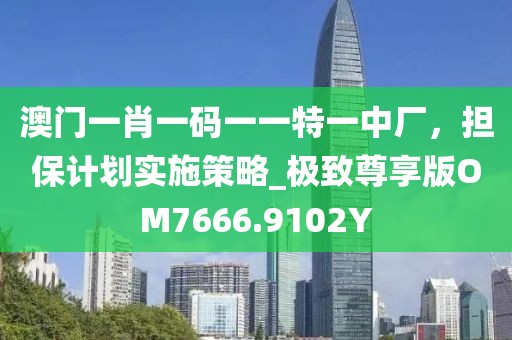 澳门一肖一码一一特一中厂，担保计划实施策略_极致尊享版OM7666.9102Y